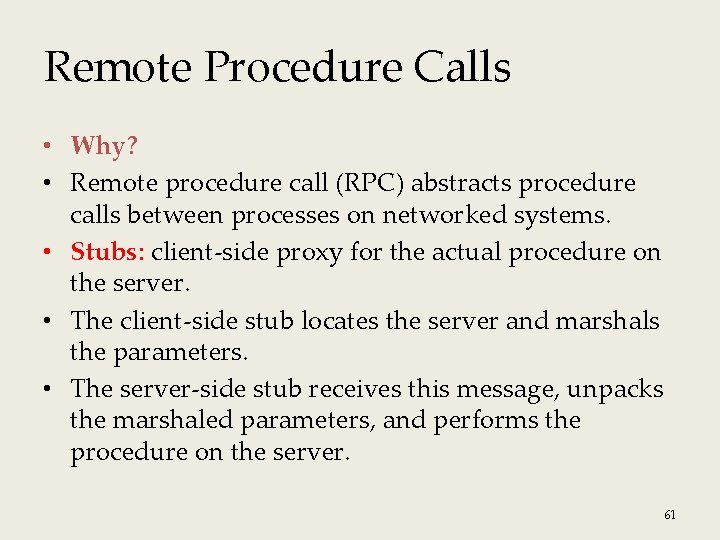 Remote Procedure Calls

• Why?
• Remote procedure call (RPC) abstracts procedure calls between processes on networked systems.
• Stubs: client-side proxy for the actual procedure on the server.
• The client-side stub locates the server and marshals the parameters.
• The server-side stub receives this message, unpacks the marshaled parameters, and performs the procedure on the server.

61